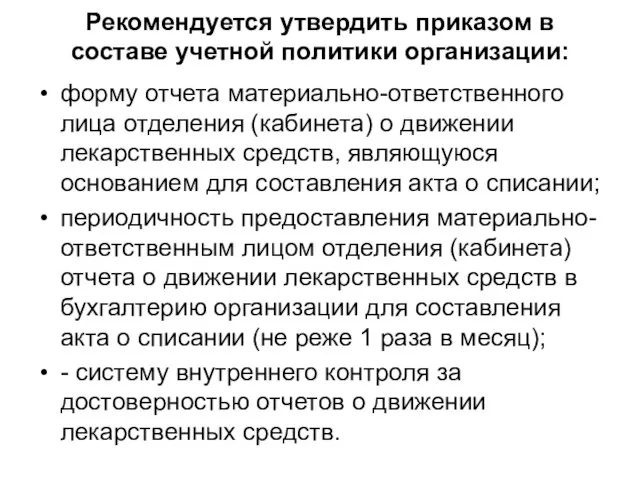 Рекомендуется утвердить приказом в составе учетной политики организации:

• форму отчета материально-ответственного лица отделения (кабинета) о движении лекарственных средств, являющуюся основанием для составления акта о списании;
• периодичность предоставления материально-ответственным лицом отделения (кабинета) отчета о движении лекарственных средств в бухгалтерию организации для составления акта о списании (не реже 1 раза в месяц);
• - систему внутреннего контроля за достоверностью отчетов о движении лекарственных средств.